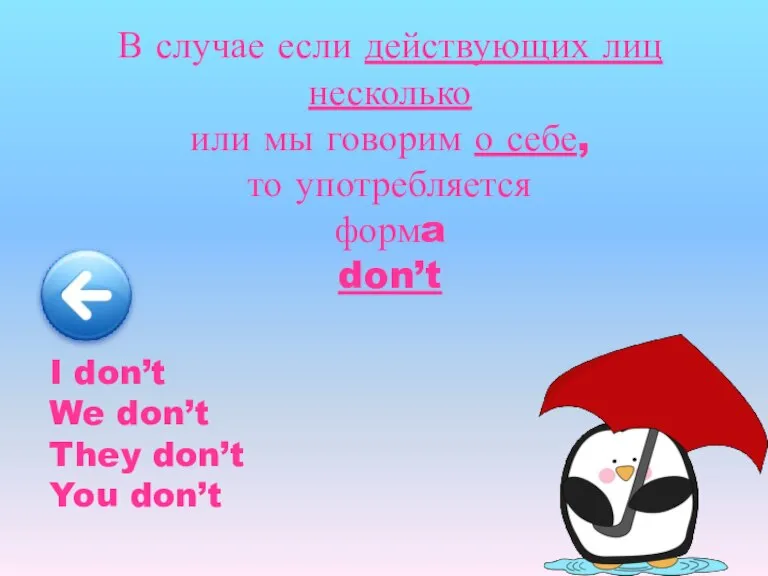 В случае если действующих лиц несколько
или мы говорим о себе,
то употребляется
форма
don’t

I don’t
We don’t
They don’t
You don’t